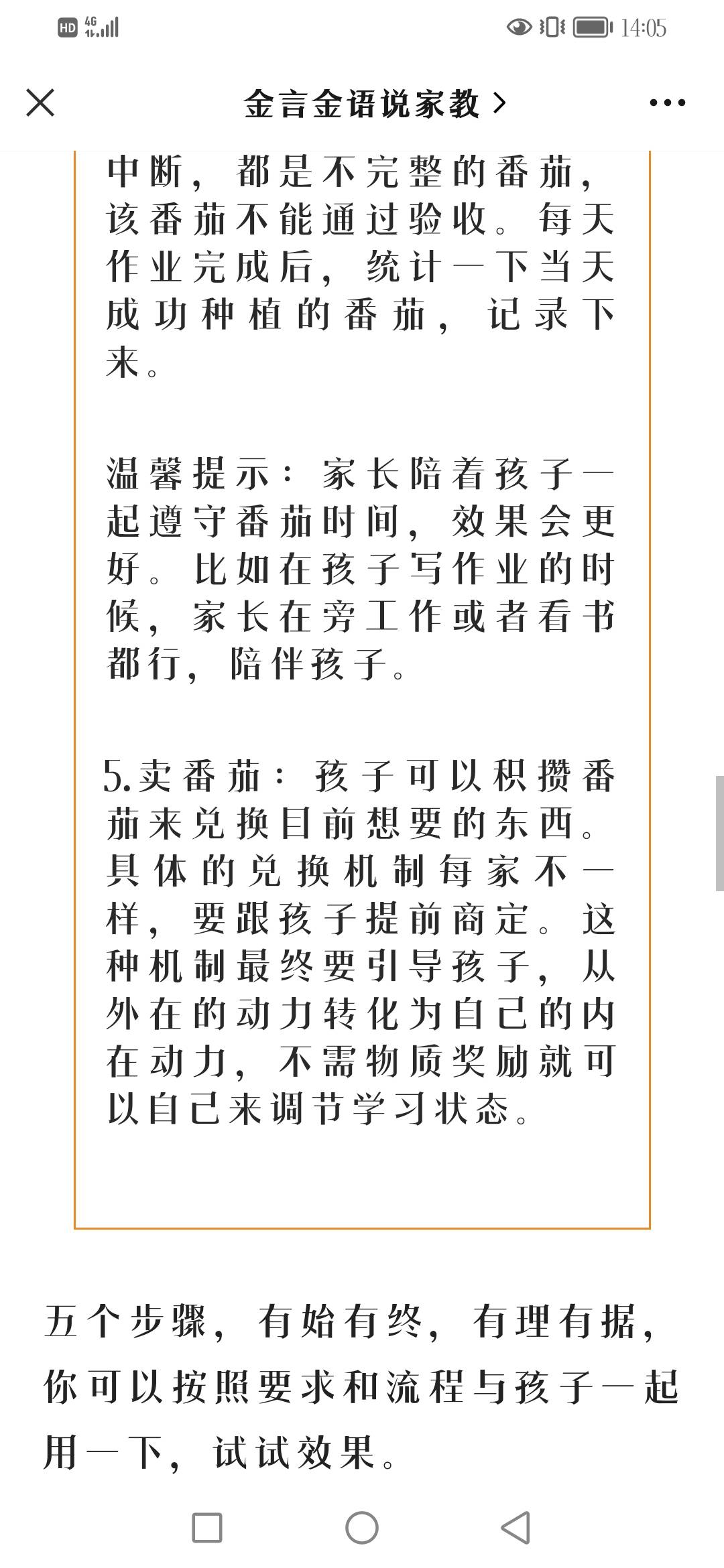 HD 4G 14:05

金言金语说家教 >

中断，都是不完整的番茄，该番茄不能通过验收。每天作业完成后，统计一下当天成功种植的番茄，记录下来。

温馨提示：家长陪着孩子一起遵守番茄时间，效果会更好。比如在孩子写作业的时候，家长在旁工作或者看书都行，陪伴孩子。

5.卖番茄：孩子可以积攒番茄来兑换目前想要的东西。具体的兑换机制每家不一样，要跟孩子提前商定。这种机制最终要引导孩子，从外在的动力转化为自己的内在动力，不需物质奖励就可以自己来调节学习状态。

五个步骤，有始有终，有理有据，你可以按照要求和流程与孩子一起用一下，试试效果。